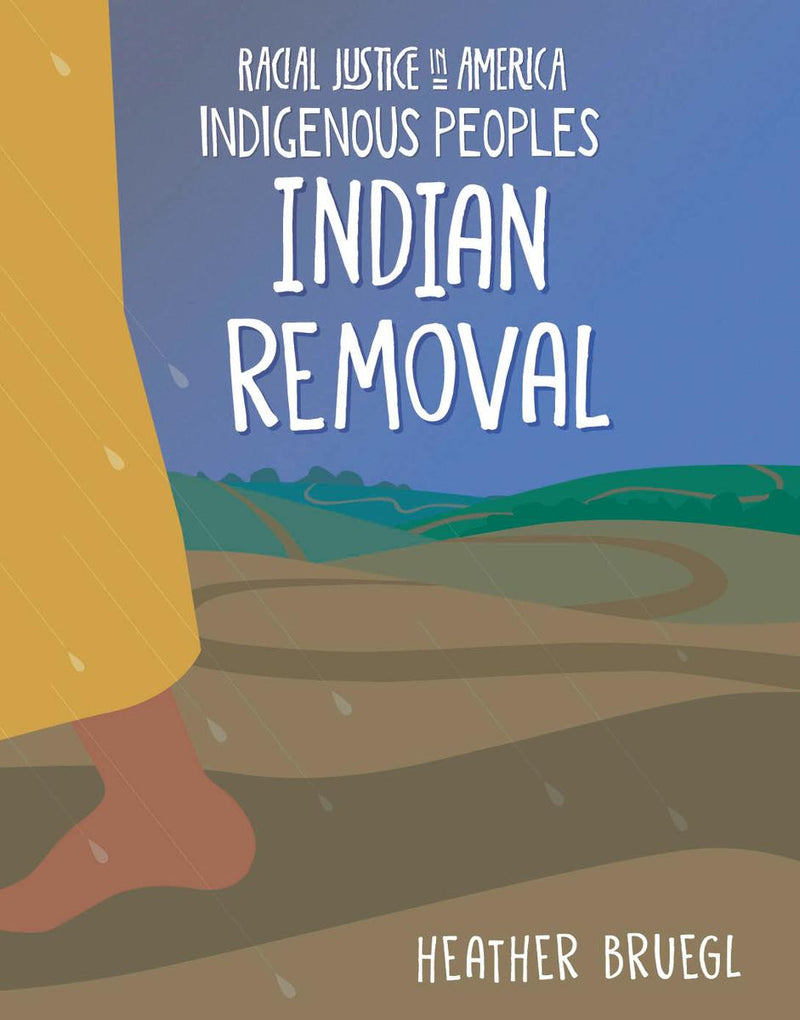 RACIAL JUSTICE IN AMERICA
INDIGENOUS PEOPLES
INDIAN REMOVAL

HEATHER BRUEGL